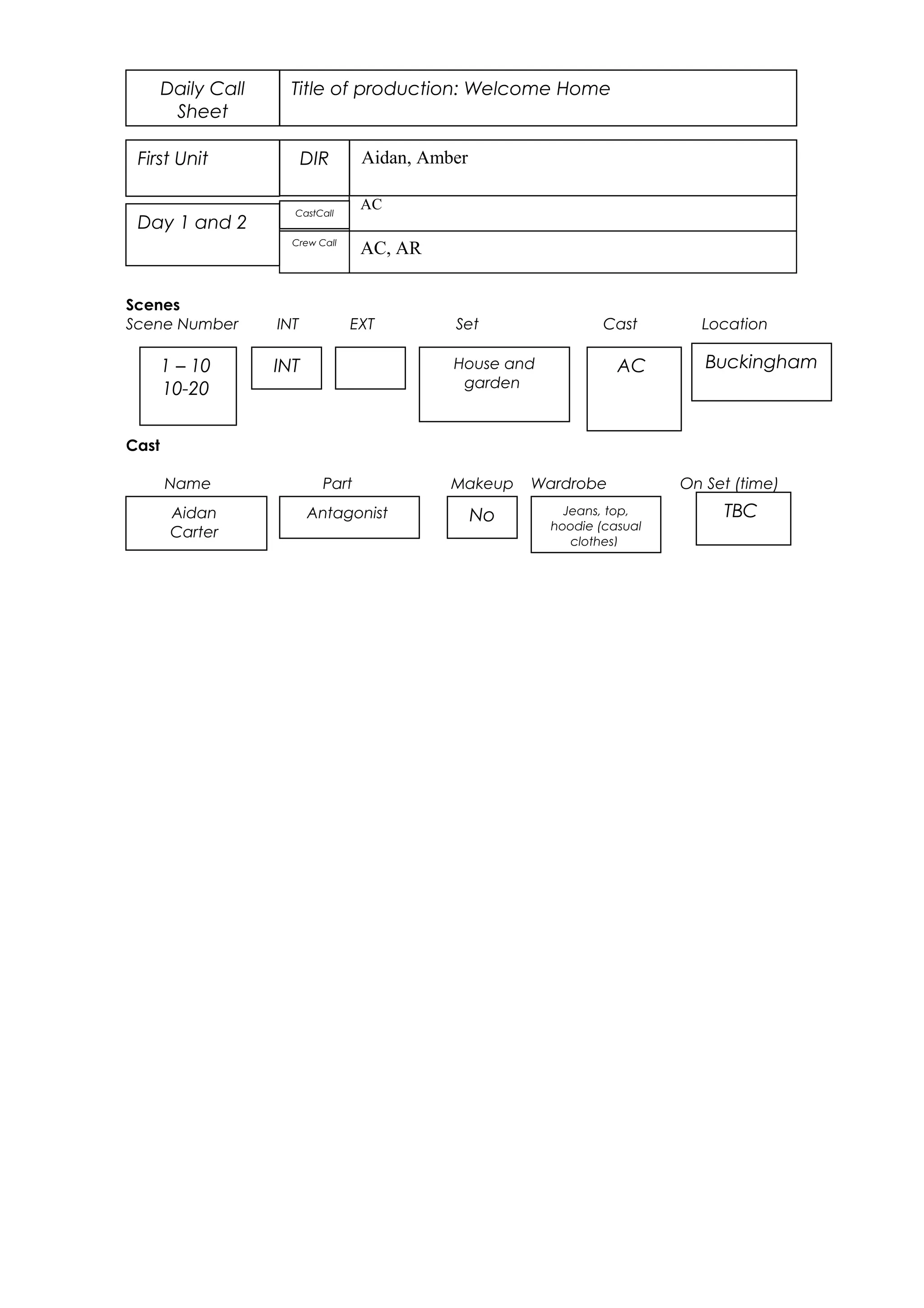 | Daily Call Sheet | Title of production: Welcome Home |
|---|---|

| First Unit | DIR | Aidan, Amber |
|---|---|---|
| Day 1 and 2 | CastCall | AC |
| | Crew Call | AC, AR |

**Scenes**

| Scene Number | INT | EXT | Set | Cast | Location |
|---|---|---|---|---|---|
| 1 – 10 10-20 | INT | | House and garden | AC | Buckingham |

**Cast**

| Name | Part | Makeup | Wardrobe | On Set (time) |
|---|---|---|---|---|
| Aidan Carter | Antagonist | No | Jeans, top, hoodie (casual clothes) | TBC |